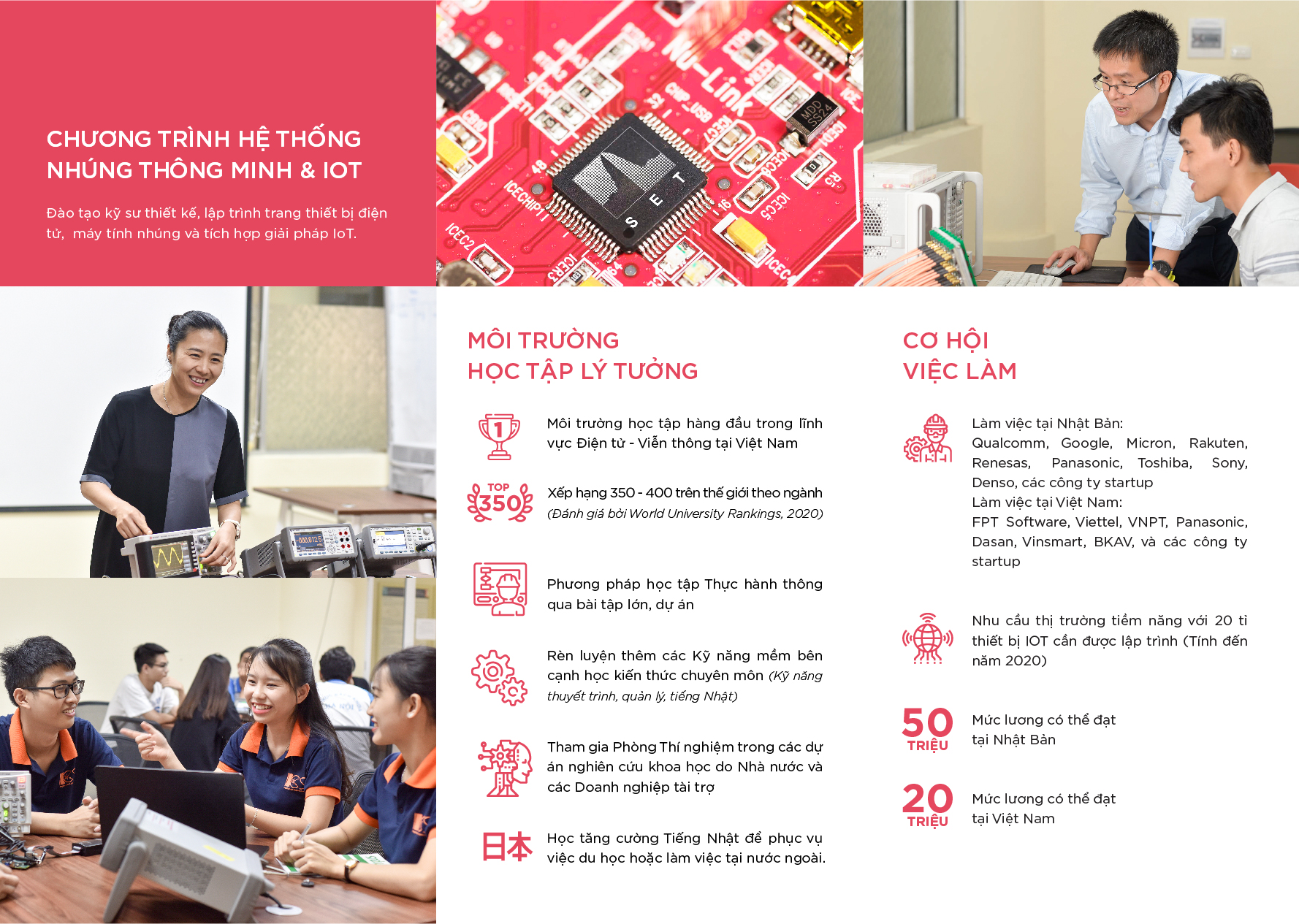 CHƯƠNG TRÌNH HỆ THỐNG NHÚNG THÔNG MINH & IOT

Đào tạo kỹ sư thiết kế, lập trình trang thiết bị điện tử, máy tính nhúng và tích hợp giải pháp IoT.

MÔI TRƯỜNG HỌC TẬP LÝ TƯỞNG

1

Môi trường học tập hàng đầu trong lĩnh vực Điện tử - Viễn thông tại Việt Nam

TOP 350

Xếp hạng 350 - 400 trên thế giới theo ngành
(Đánh giá bởi World University Rankings, 2020)

Phương pháp học tập Thực hành thông qua bài tập lớn, dự án

Rèn luyện thêm các Kỹ năng mềm bên cạnh học kiến thức chuyên môn (Kỹ năng thuyết trình, quản lý, tiếng Nhật)

Tham gia Phòng Thí nghiệm trong các dự án nghiên cứu khoa học do Nhà nước và các Doanh nghiệp tài trợ

日本

Học tăng cường Tiếng Nhật để phục vụ việc du học hoặc làm việc tại nước ngoài.

CƠ HỘI VIỆC LÀM

Làm việc tại Nhật Bản:
Qualcomm, Google, Micron, Rakuten, Renesas, Panasonic, Toshiba, Sony, Denso, các công ty startup
Làm việc tại Việt Nam:
FPT Software, Viettel, VNPT, Panasonic, Dasan, Vinsmart, BKAV, và các công ty startup

Nhu cầu thị trường tiềm năng với 20 tỉ thiết bị IOT cần được lập trình (Tính đến năm 2020)

50 TRIỆU

Mức lương có thể đạt tại Nhật Bản

20 TRIỆU

Mức lương có thể đạt tại Việt Nam